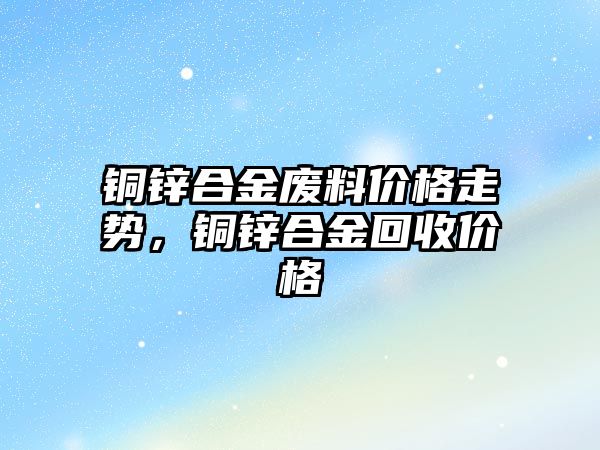 铜锌合金废料价格走势，铜锌合金回收价格